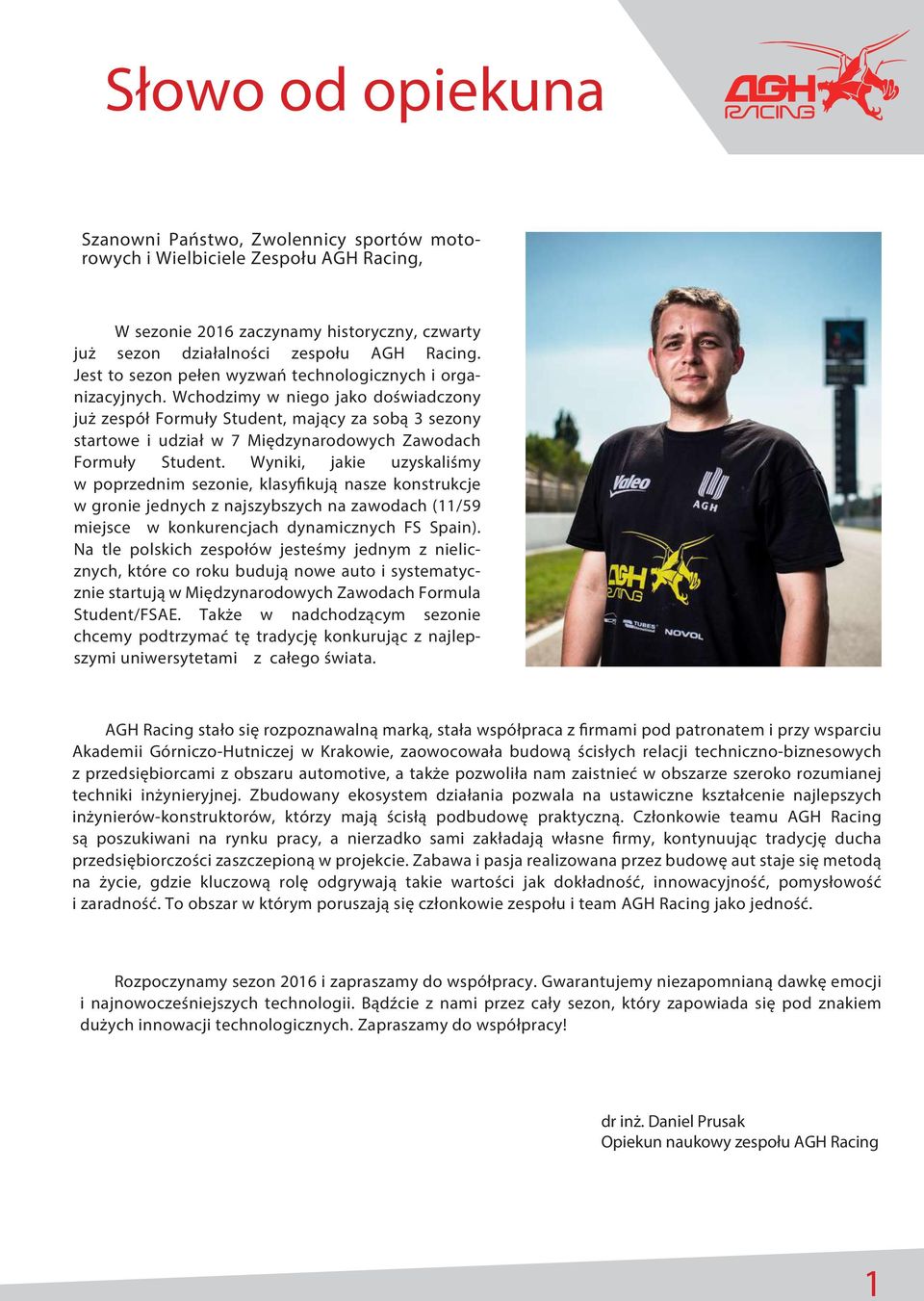 Słowo od opiekuna

AGH RACING

Szanowni Państwo, Zwolennicy sportów motorowych i Wielbiciele Zespołu AGH Racing,

W sezonie 2016 zaczynamy historyczny, czwarty już sezon działalności zespołu AGH Racing. Jest to sezon pełen wyzwań technologicznych i organizacyjnych. Wchodzimy w niego jako doświadczony już zespół Formuły Student, mający za sobą 3 sezony startowe i udział w 7 Międzynarodowych Zawodach Formuły Student. Wyniki, jakie uzyskaliśmy w poprzednim sezonie, klasyfikują nasze konstrukcje w gronie jednych z najszybszych na zawodach (11/59 miejsce w konkurencjach dynamicznych FS Spain). Na tle polskich zespołów jesteśmy jednym z nielicznych, które co roku budują nowe auto i systematycznie startują w Międzynarodowych Zawodach Formula Student/FSAE. Także w nadchodzącym sezonie chcemy podtrzymać tę tradycję konkurując z najlepszymi uniwersytetami z całego świata.

Valeo
AGH
AGH RACING
TUBES
NOVOL

AGH Racing stało się rozpoznawalną marką, stała współpraca z firmami pod patronatem i przy wsparciu Akademii Górniczo-Hutniczej w Krakowie, zaowocowała budową ścisłych relacji techniczno-biznesowych z przedsiębiorcami z obszaru automotive, a także pozwoliła nam zaistnieć w obszarze szeroko rozumianej techniki inżynieryjnej. Zbudowany ekosystem działania pozwala na ustawiczne kształcenie najlepszych inżynierów-konstruktorów, którzy mają ścisłą podbudowę praktyczną. Członkowie teamu AGH Racing są poszukiwani na rynku pracy, a nierzadko sami zakładają własne firmy, kontynuując tradycję ducha przedsiębiorczości zaszczepioną w projekcie. Zabawa i pasja realizowana przez budowę aut staje się metodą na życie, gdzie kluczową rolę odgrywają takie wartości jak dokładność, innowacyjność, pomysłowość i zaradność. To obszar w którym poruszają się członkowie zespołu i team AGH Racing jako jedność.

Rozpoczynamy sezon 2016 i zapraszamy do współpracy. Gwarantujemy niezapomnianą dawkę emocji i najnowocześniejszych technologii. Bądźcie z nami przez cały sezon, który zapowiada się pod znakiem dużych innowacji technologicznych. Zapraszamy do współpracy!

dr inż. Daniel Prusak
Opiekun naukowy zespołu AGH Racing

1